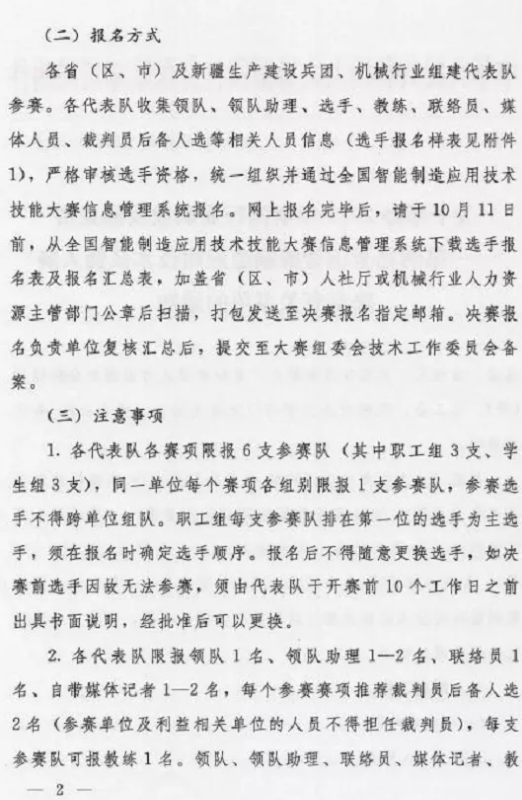 （二）报名方式

各省（区、市）及新疆生产建设兵团、机械行业组建代表队参赛。各代表队收集领队、领队助理、选手、教练、联络员、媒体人员、裁判员后备人选等相关人员信息（选手报名样表见附件1），严格审核选手资格，统一组织并通过全国智能制造应用技术技能大赛信息管理系统报名。网上报名完毕后，请于10月11日前，从全国智能制造应用技术技能大赛信息管理系统下载选手报名表及报名汇总表，加盖省（区、市）人社厅或机械行业人力资源主管部门公章后扫描，打包发送至决赛报名指定邮箱。决赛报名负责单位复核汇总后，提交至大赛组委会技术工作委员会备案。

（三）注意事项

1. 各代表队各赛项限报6支参赛队（其中职工组3支、学生组3支），同一单位每个赛项各组别限报1支参赛队，参赛选手不得跨单位组队。职工组每支参赛队排在第一位的选手为主选手，须在报名时确定选手顺序。报名后不得随意更换选手，如决赛前选手因故无法参赛，须由代表队于开赛前10个工作日之前出具书面说明，经批准后可以更换。

2. 各代表队限报领队1名、领队助理1—2名、联络员1名、自带媒体记者1—2名，每个参赛赛项推荐裁判员后备人选2名（参赛单位及利益相关单位的人员不得担任裁判员），每支参赛队可报教练1名。领队、领队助理、联络员、媒体记者、教

— 2 —